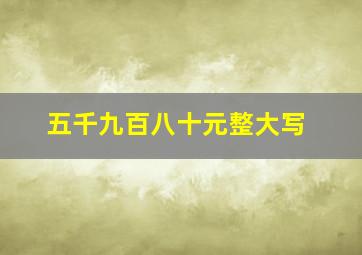 五千九百八十元整大写